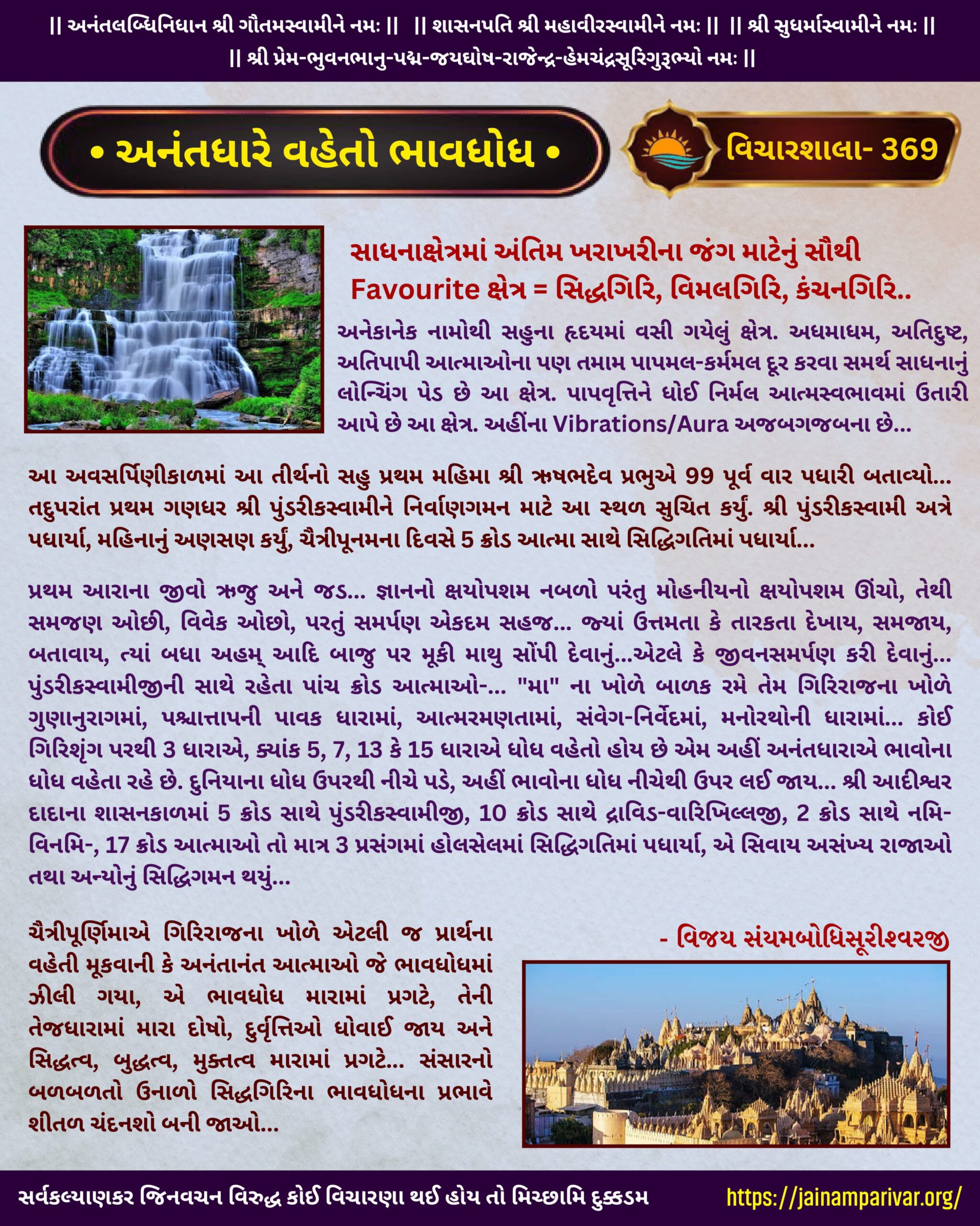 || અનંતલબ્ધિનિધાન શ્રી ગૌતમસ્વામીને નમઃ || || શાસનપતિ શ્રી મહાવીરસ્વામીને નમઃ || || શ્રી સુધર્માસ્વામીને નમઃ ||
|| શ્રી પ્રેમ-ભુવનભાનુ-પદ્મ-જયઘોષ-રાજેન્દ્ર-હેમચંદ્રસૂરિગુરૂભ્યો નમઃ ||

• અનંતધારે વહેતો ભાવધોધ •

વિચારશાલા- 369

સાધનાક્ષેત્રમાં અંતિમ ખરાખરીના જંગ માટેનું સૌથી Favourite ક્ષેત્ર = સિદ્ધગિરિ, વિમલગિરિ, કંચનગિરિ..

અનેકાનેક નામોથી સહુના હૃદયમાં વસી ગયેલું ક્ષેત્ર. અધમાધમ, અતિદુષ્ટ, અતિપાપી આત્માઓના પણ તમામ પાપમલ-કર્મમલ દૂર કરવા સમર્થ સાધનાનું લોન્ચિંગ પેડ છે આ ક્ષેત્ર. પાપવૃત્તિને ધોઈ નિર્મલ આત્મસ્વભાવમાં ઉતારી આપે છે આ ક્ષેત્ર. અહીંના Vibrations/Aura અજબગજબના છે...

આ અવસર્પિણીકાળમાં આ તીર્થનો સહુ પ્રથમ મહિમા શ્રી ઋષભદેવ પ્રભુએ 99 પૂર્વ વાર પધારી બતાવ્યો... તદુપરાંત પ્રથમ ગણધર શ્રી પુંડરીકસ્વામીને નિર્વાણગમન માટે આ સ્થળ સુચિત કર્યું. શ્રી પુંડરીકસ્વામી અત્રે પધાર્યા, મહિનાનું અણસણ કર્યું, ચૈત્રીપૂનમના દિવસે 5 ક્રોડ આત્મા સાથે સિદ્ધિગતિમાં પધાર્યા...

પ્રથમ આરાના જીવો ઋજુ અને જડ... જ્ઞાનનો ક્ષયોપશમ નબળો પરંતુ મોહનીયનો ક્ષયોપશમ ઊંચો, તેથી સમજણ ઓછી, વિવેક ઓછો, પરતું સમર્પણ એકદમ સહજ... જ્યાં ઉત્તમતા કે તારકતા દેખાય, સમજાય, બતાવાય, ત્યાં બધા અહમ્ આદિ બાજુ પર મૂકી માથુ સોંપી દેવાનું...એટલે કે જીવનસમર્પણ કરી દેવાનું... પુંડરીકસ્વામીજીની સાથે રહેતા પાંચ ક્રોડ આત્માઓ-... "મા" ના ખોળે બાળક રમે તેમ ગિરિરાજના ખોળે ગુણાનુરાગમાં, પશ્ચાત્તાપની પાવક ધારામાં, આત્મરમણતામાં, સંવેગ-નિર્વેદમાં, મનોરથોની ધારામાં... કોઈ ગિરિશૃંગ પરથી 3 ધારાએ, ક્યાંક 5, 7, 13 કે 15 ધારાએ ધોધ વહેતો હોય છે એમ અહીં અનંતધારાએ ભાવોના ધોધ વહેતા રહે છે. દુનિયાના ધોધ ઉપરથી નીચે પડે, અહીં ભાવોના ધોધ નીચેથી ઉપર લઈ જાય... શ્રી આદીશ્વર દાદાના શાસનકાળમાં 5 ક્રોડ સાથે પુંડરીકસ્વામીજી, 10 ક્રોડ સાથે દ્રાવિડ-વારિખિલ્લજી, 2 ક્રોડ સાથે નમિ-વિનમિ-, 17 ક્રોડ આત્માઓ તો માત્ર 3 પ્રસંગમાં હોલસેલમાં સિદ્ધિગતિમાં પધાર્યા, એ સિવાય અસંખ્ય રાજાઓ તથા અન્યોનું સિદ્ધિગમન થયું...

ચૈત્રીપૂર્ણિમાએ ગિરિરાજના ખોળે એટલી જ પ્રાર્થના વહેતી મૂકવાની કે અનંતાનંત આત્માઓ જે ભાવધોધમાં ઝીલી ગયા, એ ભાવધોધ મારામાં પ્રગટે, તેની તેજધારામાં મારા દોષો, દુર્વૃત્તિઓ ધોવાઈ જાય અને સિદ્ધત્વ, બુદ્ધત્વ, મુક્તત્વ મારામાં પ્રગટે... સંસારનો બળબળતો ઉનાળો સિદ્ધગિરિના ભાવધોધના પ્રભાવે શીતળ ચંદનશો બની જાઓ...

- વિજય સંયમબોધિસૂરીશ્વરજી

સર્વકલ્યાણકર જિનવચન વિરુદ્ધ કોઈ વિચારણા થઈ હોય તો મિચ્છામિ દુક્કડમ https://jainamparivar.org/